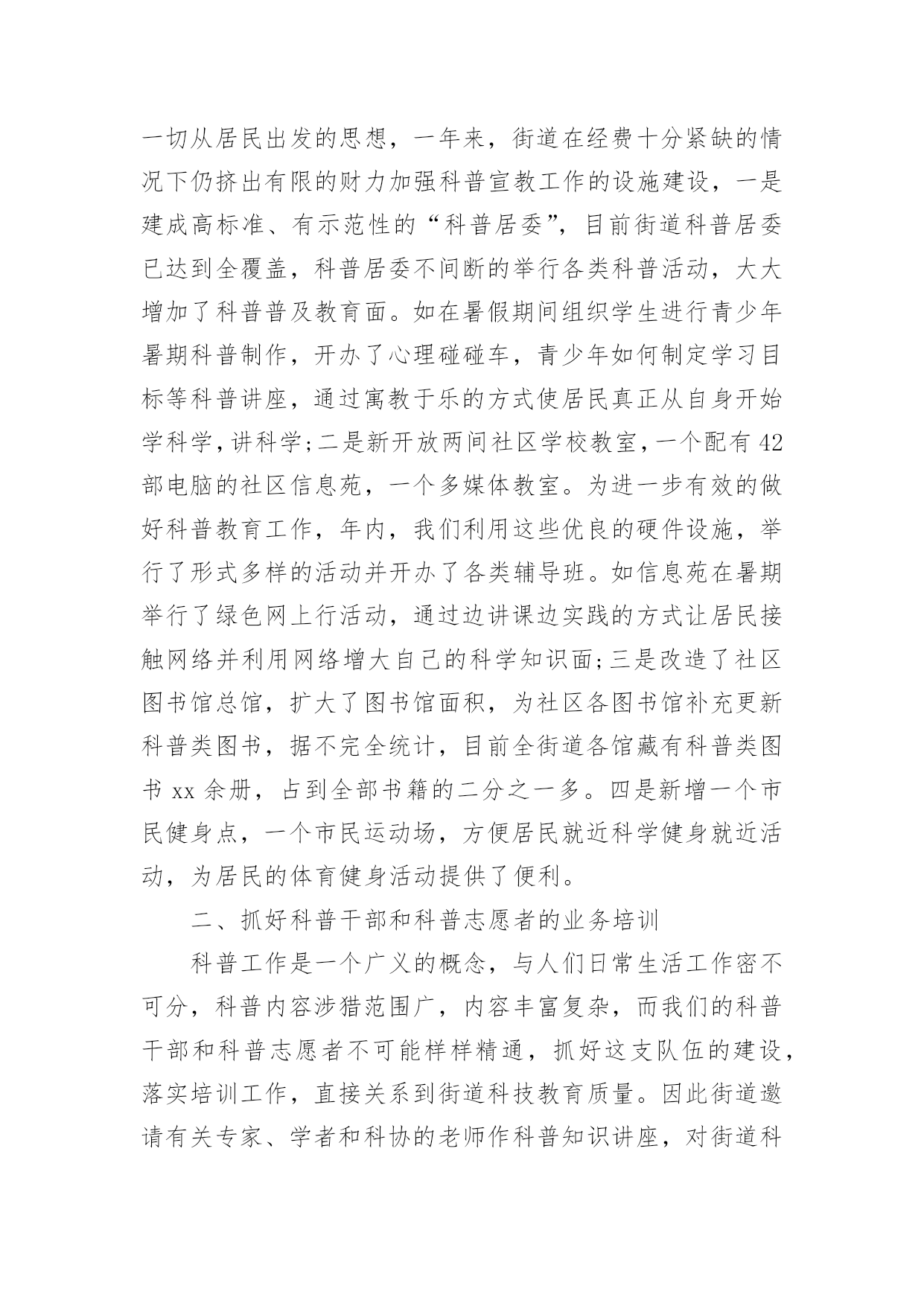 一切从居民出发的思想，一年来，街道在经费十分紧缺的情况下仍挤出有限的财力加强科普宣教工作的设施建设，一是建成高标准、有示范性的“科普居委”，目前街道科普居委已达到全覆盖，科普居委不间断的举行各类科普活动，大大增加了科普普及教育面。如在暑假期间组织学生进行青少年暑期科普制作，开办了心理碰碰车，青少年如何制定学习目标等科普讲座，通过寓教于乐的方式使居民真正从自身开始学科学，讲科学；二是新开放两间社区学校教室，一个配有42部电脑的社区信息苑，一个多媒体教室。为进一步有效的做好科普教育工作，年内，我们利用这些优良的硬件设施，举行了形式多样的活动并开办了各类辅导班。如信息苑在暑期举行了绿色网上行活动，通过边讲课边实践的方式让居民接触网络并利用网络增大自己的科学知识面；三是改造了社区图书馆总馆，扩大了图书馆面积，为社区各图书馆补充更新科普类图书，据不完全统计，目前全街道各馆藏有科普类图书xx余册，占到全部书籍的二分之一多。四是新增一个市民健身点，一个市民运动场，方便居民就近科学健身就近活动，为居民的体育健身活动提供了便利。

二、抓好科普干部和科普志愿者的业务培训

科普工作是一个广义的概念，与人们日常生活工作密不可分，科普内容涉猎范围广，内容丰富复杂，而我们的科普干部和科普志愿者不可能样样精通，抓好这支队伍的建设，落实培训工作，直接关系到街道科技教育质量。因此街道邀请有关专家、学者和科协的老师作科普知识讲座，对街道科